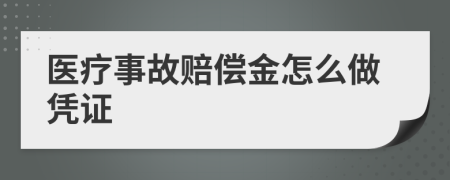 医疗事故赔偿金怎么做凭证